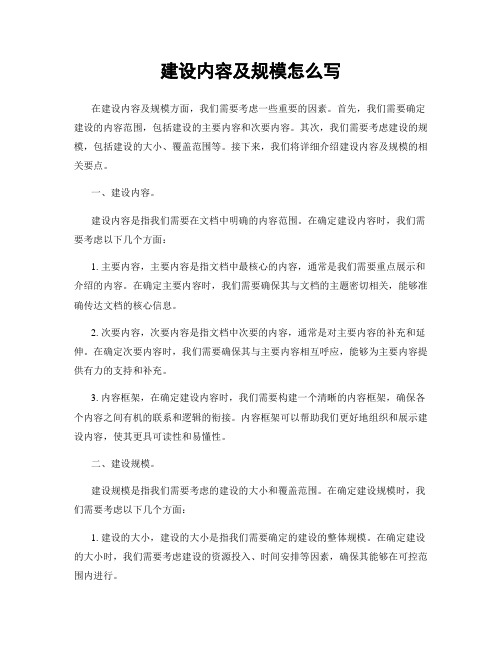 建设内容及规模怎么写

在建设内容及规模方面，我们需要考虑一些重要的因素。首先，我们需要确定建设的内容范围，包括建设的主要内容和次要内容。其次，我们需要考虑建设的规模，包括建设的大小、覆盖范围等。接下来，我们将详细介绍建设内容及规模的相关要点。

一、建设内容。

建设内容是指我们需要在文档中明确的内容范围。在确定建设内容时，我们需要考虑以下几个方面：

1. 主要内容，主要内容是指文档中最核心的内容，通常是我们需要重点展示和介绍的内容。在确定主要内容时，我们需要确保其与文档的主题密切相关，能够准确传达文档的核心信息。

2. 次要内容，次要内容是指文档中次要的内容，通常是对主要内容的补充和延伸。在确定次要内容时，我们需要确保其与主要内容相互呼应，能够为主要内容提供有力的支持和补充。

3. 内容框架，在确定建设内容时，我们需要构建一个清晰的内容框架，确保各个内容之间有机的联系和逻辑的衔接。内容框架可以帮助我们更好地组织和展示建设内容，使其更具可读性和易懂性。

二、建设规模。

建设规模是指我们需要考虑的建设的大小和覆盖范围。在确定建设规模时，我们需要考虑以下几个方面：

1. 建设的大小，建设的大小是指我们需要确定的建设的整体规模。在确定建设的大小时，我们需要考虑建设的资源投入、时间安排等因素，确保其能够在可控范围内进行。